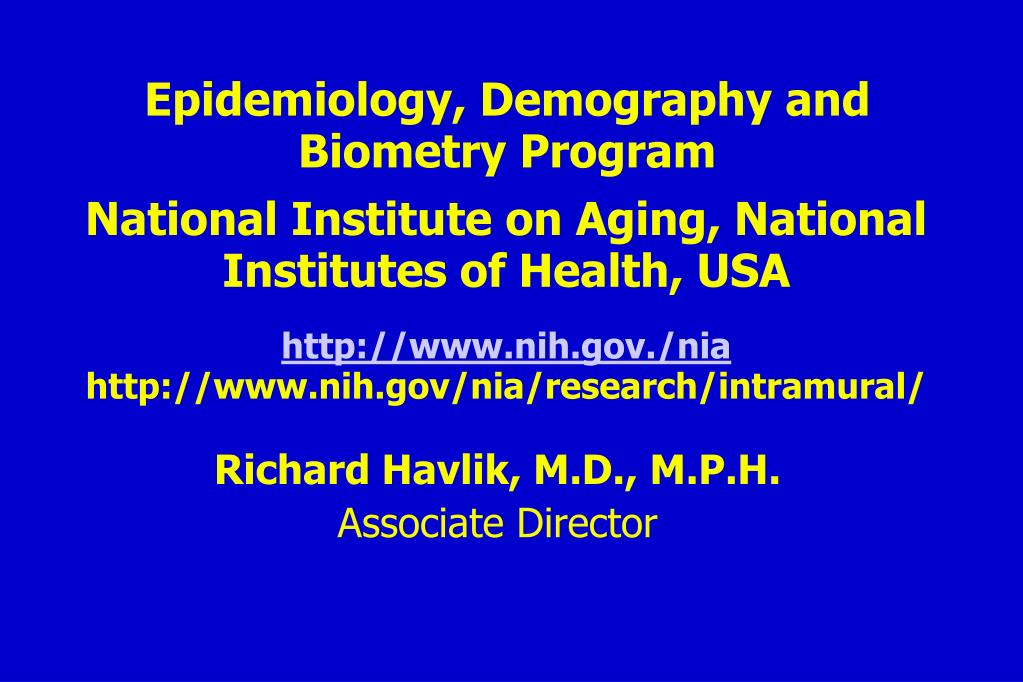 Epidemiology, Demography and Biometry Program

National Institute on Aging, National Institutes of Health, USA

http://www.nih.gov./nia
http://www.nih.gov/nia/research/intramural/

Richard Havlik, M.D., M.P.H.
Associate Director